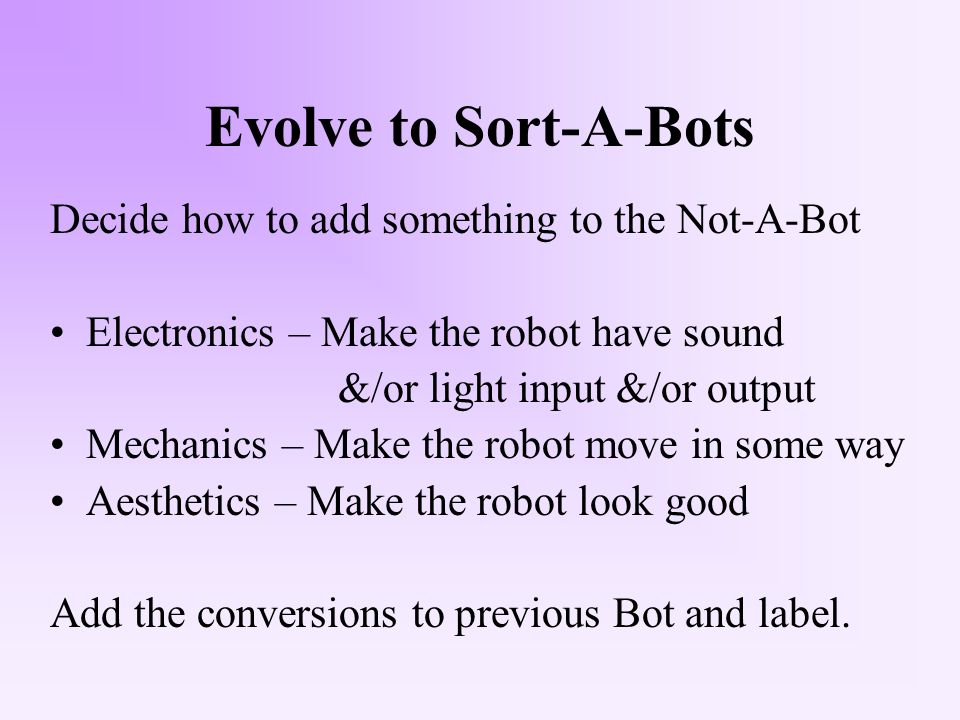 Evolve to Sort-A-Bots

Decide how to add something to the Not-A-Bot

• Electronics – Make the robot have sound &/or light input &/or output
• Mechanics – Make the robot move in some way
• Aesthetics – Make the robot look good

Add the conversions to previous Bot and label.